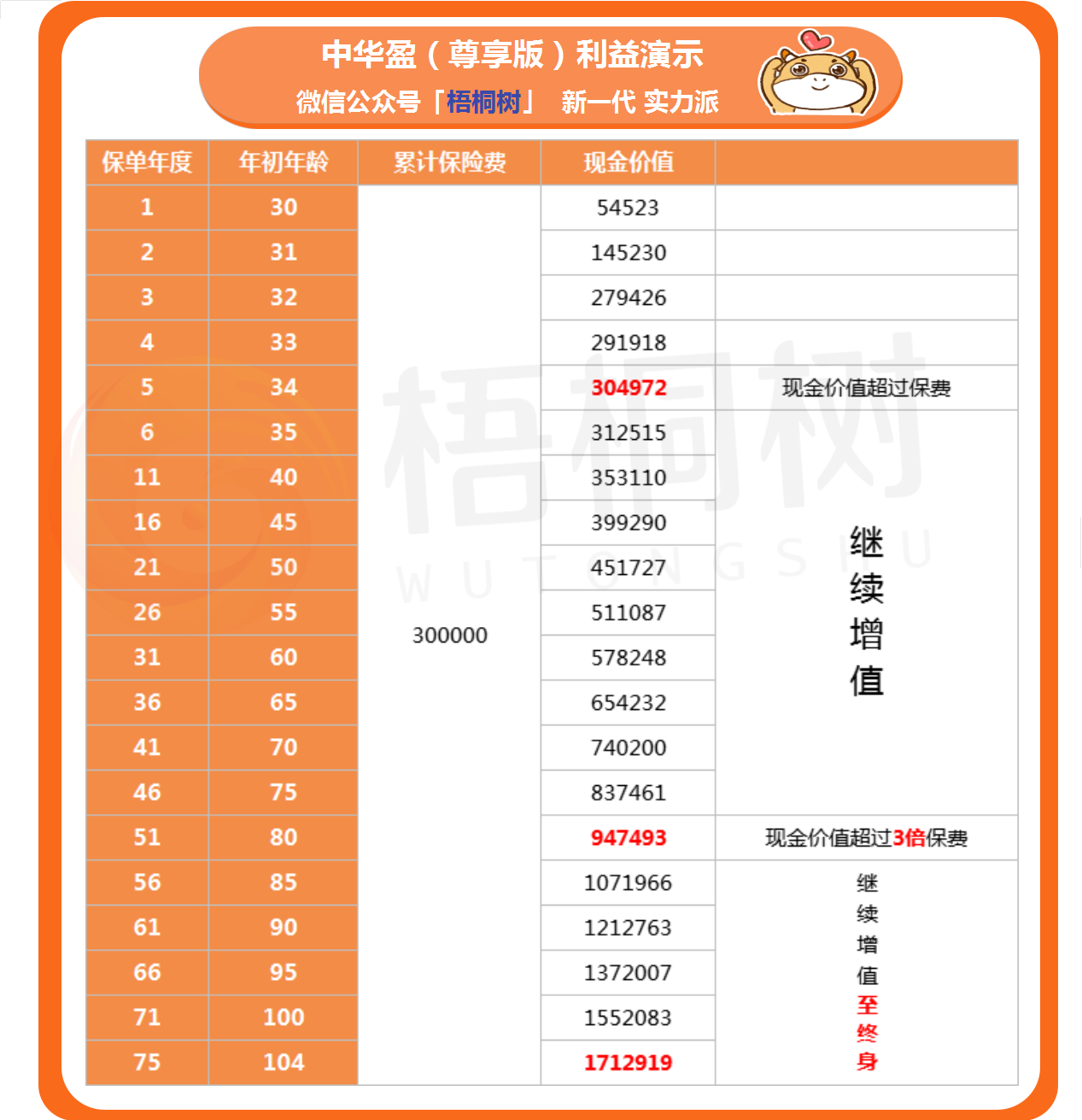 中华盈（尊享版）利益演示
微信公众号「梧桐树」 新一代 实力派

| 保单年度 | 年初年龄 | 累计保险费 | 现金价值 | |
|---|---|---|---|---|
| 1 | 30 | 300000 | 54523 | |
| 2 | 31 | | 145230 | |
| 3 | 32 | | 279426 | |
| 4 | 33 | | 291918 | |
| 5 | 34 | | 304972 | 现金价值超过保费 |
| 6 | 35 | | 312515 | 继续增值 |
| 11 | 40 | | 353110 | |
| 16 | 45 | | 399290 | |
| 21 | 50 | | 451727 | |
| 26 | 55 | | 511087 | |
| 31 | 60 | | 578248 | |
| 36 | 65 | | 654232 | |
| 41 | 70 | | 740200 | |
| 46 | 75 | | 837461 | |
| 51 | 80 | | 947493 | 现金价值超过3倍保费 |
| 56 | 85 | | 1071966 | 继续增值至终身 |
| 61 | 90 | | 1212763 | |
| 66 | 95 | | 1372007 | |
| 71 | 100 | | 1552083 | |
| 75 | 104 | | 1712919 | |

梧桐树
WUTONGSHU